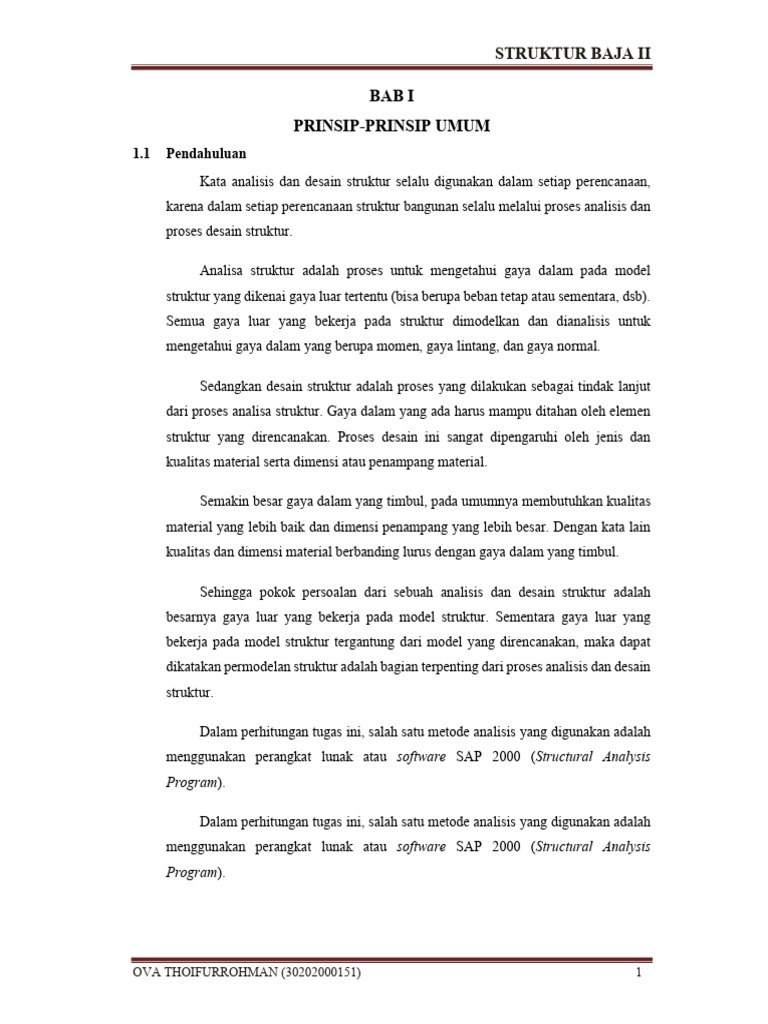 STRUKTUR BAJA II

BAB I

PRINSIP-PRINSIP UMUM

1.1 Pendahuluan

Kata analisis dan desain struktur selalu digunakan dalam setiap perencanaan, karena dalam setiap perencanaan struktur bangunan selalu melalui proses analisis dan proses desain struktur.

Analisa struktur adalah proses untuk mengetahui gaya dalam pada model struktur yang dikenai gaya luar tertentu (bisa berupa beban tetap atau sementara, dsb). Semua gaya luar yang bekerja pada struktur dimodelkan dan dianalisis untuk mengetahui gaya dalam yang berupa momen, gaya lintang, dan gaya normal.

Sedangkan desain struktur adalah proses yang dilakukan sebagai tindak lanjut dari proses analisa struktur. Gaya dalam yang ada harus mampu ditahan oleh elemen struktur yang direncanakan. Proses desain ini sangat dipengaruhi oleh jenis dan kualitas material serta dimensi atau penampang material.

Semakin besar gaya dalam yang timbul, pada umumnya membutuhkan kualitas material yang lebih baik dan dimensi penampang yang lebih besar. Dengan kata lain kualitas dan dimensi material berbanding lurus dengan gaya dalam yang timbul.

Sehingga pokok persoalan dari sebuah analisis dan desain struktur adalah besarnya gaya luar yang bekerja pada model struktur. Sementara gaya luar yang bekerja pada model struktur tergantung dari model yang direncanakan, maka dapat dikatakan permodelan struktur adalah bagian terpenting dari proses analisis dan desain struktur.

Dalam perhitungan tugas ini, salah satu metode analisis yang digunakan adalah menggunakan perangkat lunak atau software SAP 2000 (Structural Analysis Program).

Dalam perhitungan tugas ini, salah satu metode analisis yang digunakan adalah menggunakan perangkat lunak atau software SAP 2000 (Structural Analysis Program).

OVA THOIFURROHMAN (30202000151) 1